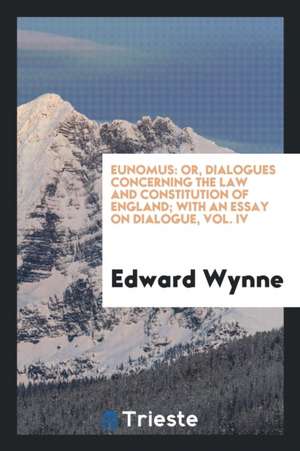 EUNOMUS: OR, DIALOGUES CONCERNING THE LAW AND CONSTITUTION OF ENGLAND; WITH AN ESSAY ON DIALOGUE, VOL. IV

Edward Wynne

Trieste